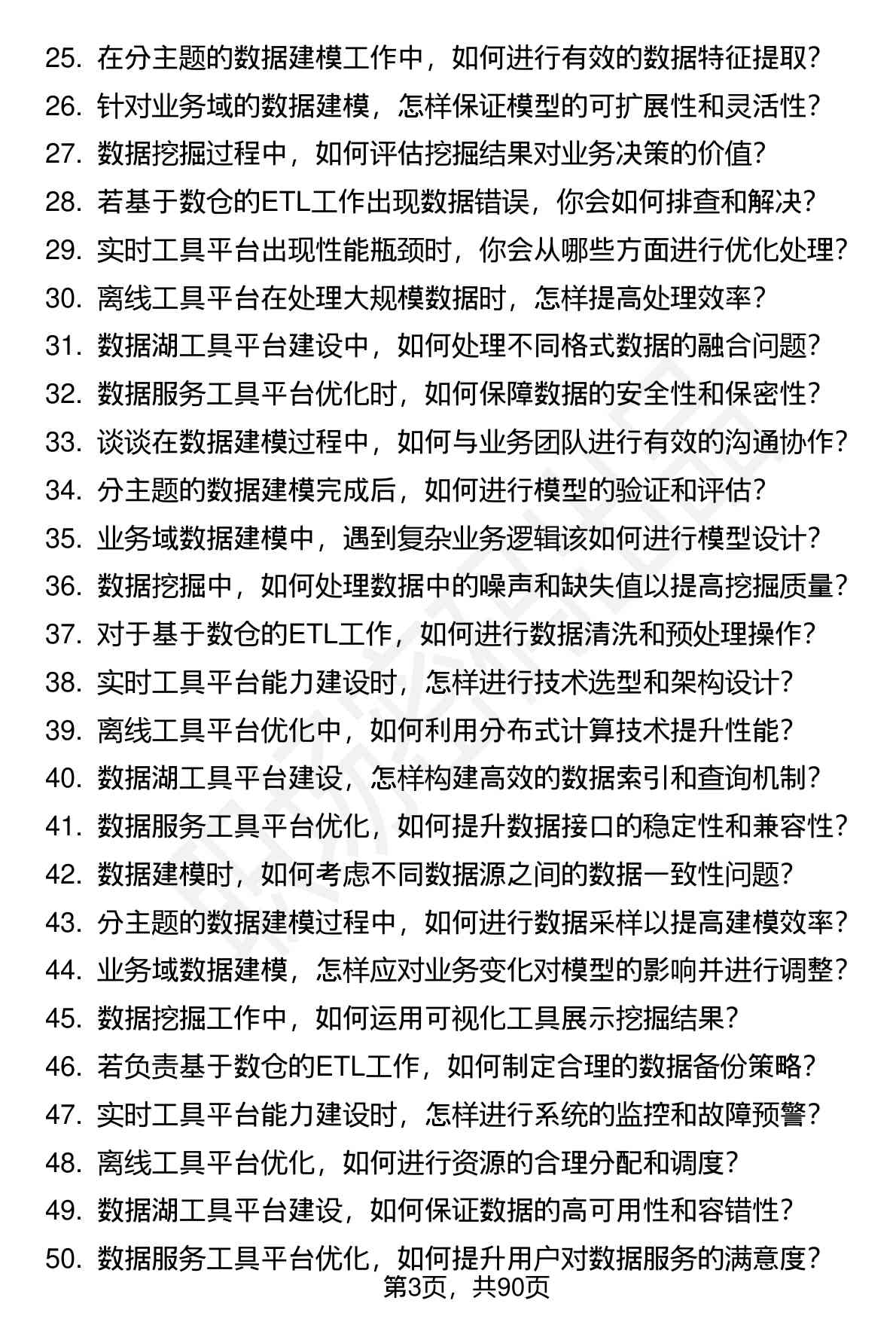 25. 在分主题的数据建模工作中，如何进行有效的数据特征提取？
26. 针对业务域的数据建模，怎样保证模型的可扩展性和灵活性？
27. 数据挖掘过程中，如何评估挖掘结果对业务决策的价值？
28. 若基于数仓的ETL工作出现数据错误，你会如何排查和解决？
29. 实时工具平台出现性能瓶颈时，你会从哪些方面进行优化处理？
30. 离线工具平台在处理大规模数据时，怎样提高处理效率？
31. 数据湖工具平台建设中，如何处理不同格式数据的融合问题？
32. 数据服务工具平台优化时，如何保障数据的安全性和保密性？
33. 谈谈在数据建模过程中，如何与业务团队进行有效的沟通协作？
34. 分主题的数据建模完成后，如何进行模型的验证和评估？
35. 业务域数据建模中，遇到复杂业务逻辑该如何进行模型设计？
36. 数据挖掘中，如何处理数据中的噪声和缺失值以提高挖掘质量？
37. 对于基于数仓的ETL工作，如何进行数据清洗和预处理操作？
38. 实时工具平台能力建设时，怎样进行技术选型和架构设计？
39. 离线工具平台优化中，如何利用分布式计算技术提升性能？
40. 数据湖工具平台建设，怎样构建高效的数据索引和查询机制？
41. 数据服务工具平台优化，如何提升数据接口的稳定性和兼容性？
42. 数据建模时，如何考虑不同数据源之间的数据一致性问题？
43. 分主题的数据建模过程中，如何进行数据采样以提高建模效率？
44. 业务域数据建模，怎样应对业务变化对模型的影响并进行调整？
45. 数据挖掘工作中，如何运用可视化工具展示挖掘结果？
46. 若负责基于数仓的ETL工作，如何制定合理的数据备份策略？
47. 实时工具平台能力建设时，怎样进行系统的监控和故障预警？
48. 离线工具平台优化，如何进行资源的合理分配和调度？
49. 数据湖工具平台建设，如何保证数据的高可用性和容错性？
50. 数据服务工具平台优化，如何提升用户对数据服务的满意度？
第3页，共90页